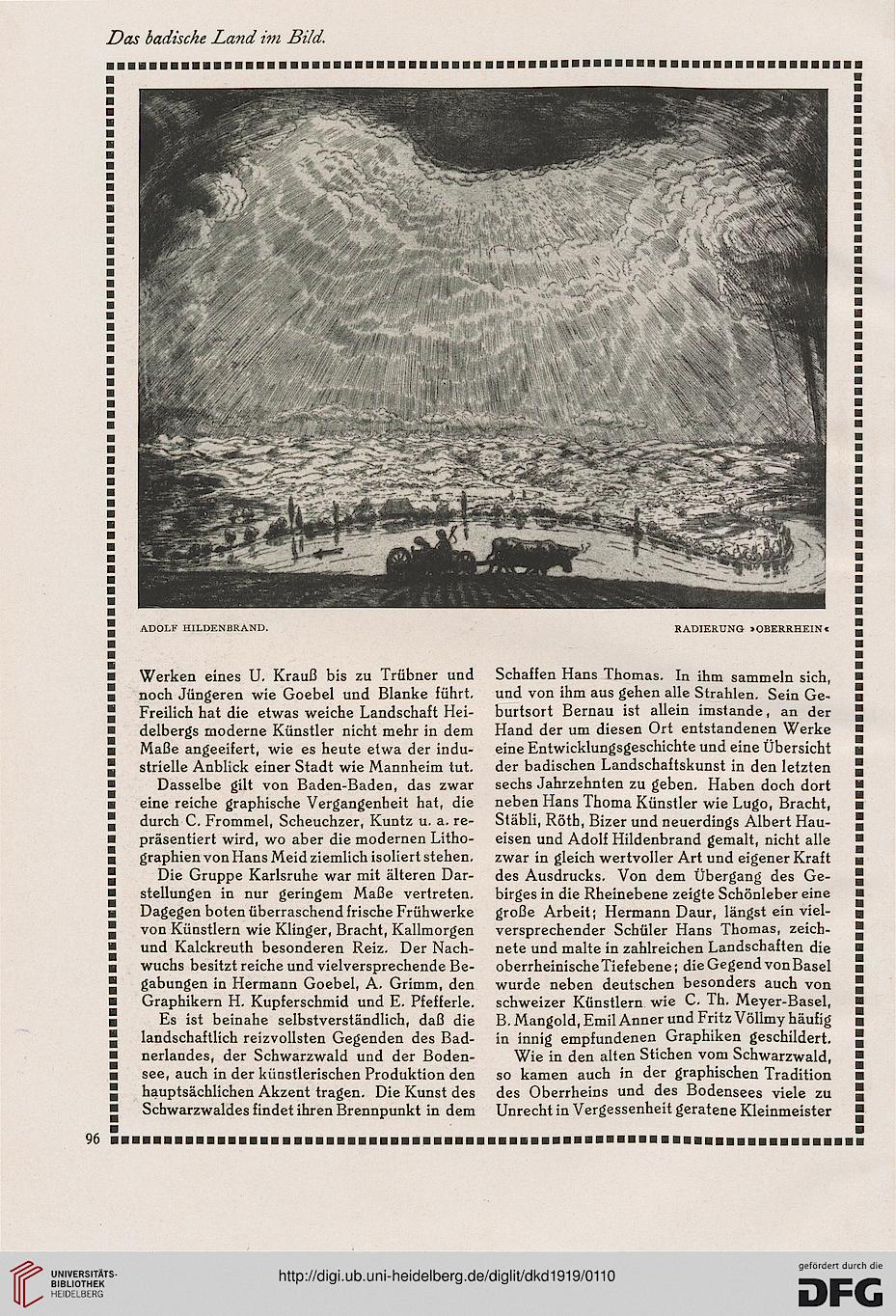 Das badische Land im Bild.

ADOLF HILDENBRAND.

RADIERUNG »OBERRHEIN«

Werken eines U. Krauß bis zu Trübner und noch Jüngeren wie Goebel und Blanke führt. Freilich hat die etwas weiche Landschaft Heidelbergs moderne Künstler nicht mehr in dem Maße angeeifert, wie es heute etwa der industrielle Anblick einer Stadt wie Mannheim tut.

Dasselbe gilt von Baden-Baden, das zwar eine reiche graphische Vergangenheit hat, die durch C. Frommel, Scheuchzer, Kuntz u. a. repräsentiert wird, wo aber die modernen Lithographien von Hans Meid ziemlich isoliert stehen.

Die Gruppe Karlsruhe war mit älteren Darstellungen in nur geringem Maße vertreten. Dagegen boten überraschend frische Frühwerke von Künstlern wie Klinger, Bracht, Kallmorgen und Kalckreuth besonderen Reiz. Der Nachwuchs besitzt reiche und vielversprechende Begabungen in Hermann Goebel, A. Grimm, den Graphikern H. Kupferschmid und E. Pfefferle.

Es ist beinahe selbstverständlich, daß die landschaftlich reizvollsten Gegenden des Badnerlandes, der Schwarzwald und der Bodensee, auch in der künstlerischen Produktion den hauptsächlichen Akzent tragen. Die Kunst des Schwarzwaldes findet ihren Brennpunkt in dem Schaffen Hans Thomas. In ihm sammeln sich, und von ihm aus gehen alle Strahlen. Sein Geburtsort Bernau ist allein imstande, an der Hand der um diesen Ort entstandenen Werke eine Entwicklungsgeschichte und eine Übersicht der badischen Landschaftskunst in den letzten sechs Jahrzehnten zu geben. Haben doch dort neben Hans Thoma Künstler wie Lugo, Bracht, Stäbli, Röth, Bizer und neuerdings Albert Haueisen und Adolf Hildenbrand gemalt, nicht alle zwar in gleich wertvoller Art und eigener Kraft des Ausdrucks. Von dem Übergang des Gebirges in die Rheinebene zeigte Schönleber eine große Arbeit; Hermann Daur, längst ein vielversprechender Schüler Hans Thomas, zeichnete und malte in zahlreichen Landschaften die oberrheinische Tiefebene; die Gegend von Basel wurde neben deutschen besonders auch von schweizer Künstlern wie C. Th. Meyer-Basel, B. Mangold, Emil Anner und Fritz Völlmy häufig in innig empfundenen Graphiken geschildert.

Wie in den alten Stichen vom Schwarzwald, so kamen auch in der graphischen Tradition des Oberrheins und des Bodensees viele zu Unrecht in Vergessenheit geratene Kleinmeister

96

UNIVERSITÄTS-BIBLIOTHEK HEIDELBERG

http://digi.ub.uni-heidelberg.de/diglit/dkd1919/0110

gefördert durch die DFG